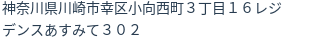 神奈川県川崎市幸区小向西町３丁目１６レジデンスあすみて３０２